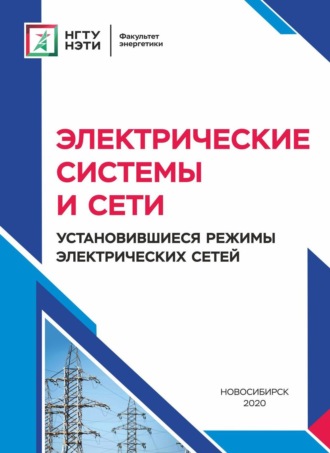 НГТУ НЭТИ

Факультет энергетики

ЭЛЕКТРИЧЕСКИЕ СИСТЕМЫ И СЕТИ

УСТАНОВИВШИЕСЯ РЕЖИМЫ ЭЛЕКТРИЧЕСКИХ СЕТЕЙ

НОВОСИБИРСК
2020